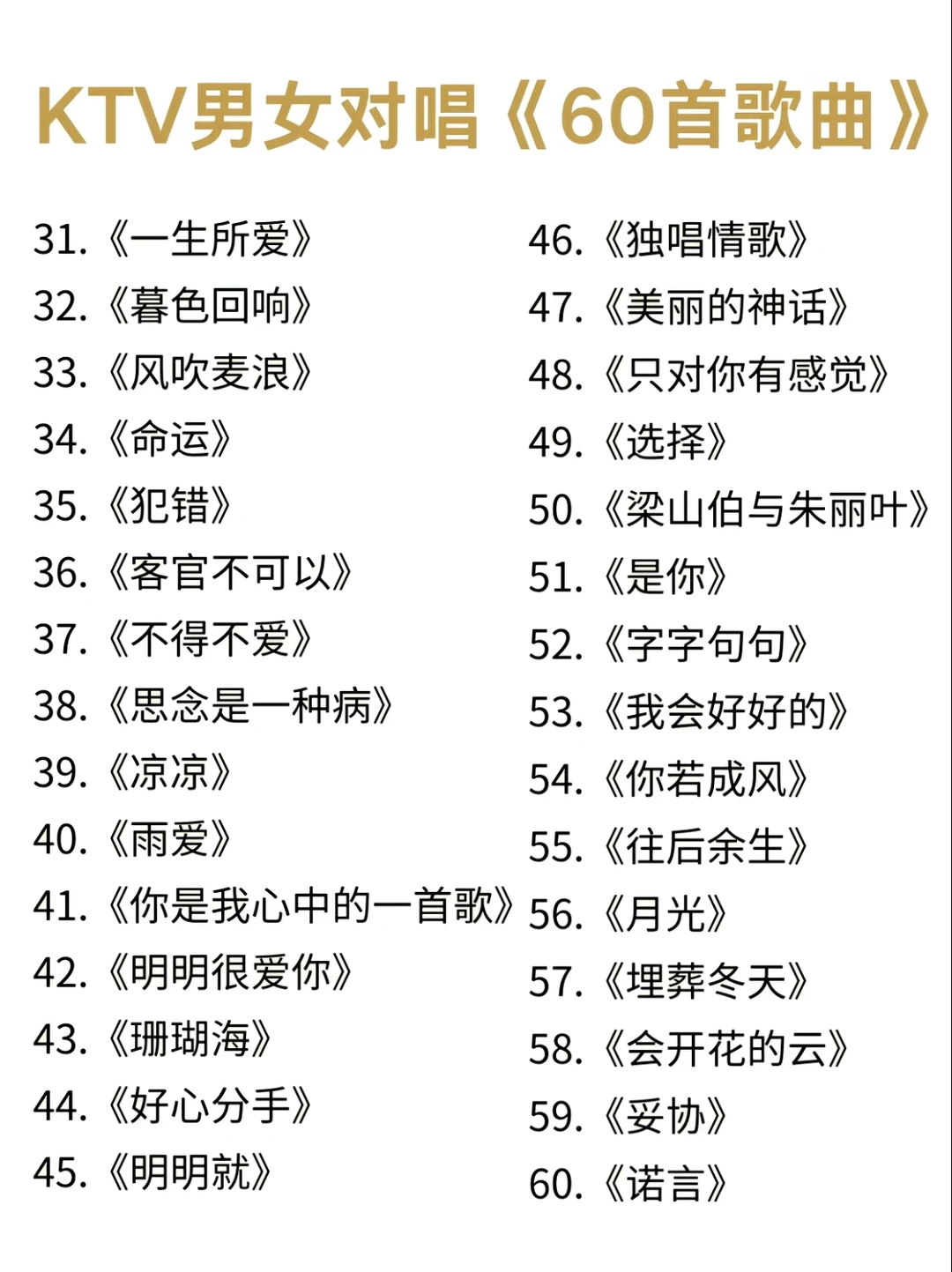 KTV男女对唱《60首歌曲》

31.《一生所爱》
32.《暮色回响》
33.《风吹麦浪》
34.《命运》
35.《犯错》
36.《客官不可以》
37.《不得不爱》
38.《思念是一种病》
39.《凉凉》
40.《雨爱》
41.《你是我心中的一首歌》
42.《明明很爱你》
43.《珊瑚海》
44.《好心分手》
45.《明明就》

46.《独唱情歌》
47.《美丽的神话》
48.《只对你有感觉》
49.《选择》
50.《梁山伯与朱丽叶》
51.《是你》
52.《字字句句》
53.《我会好好的》
54.《你若成风》
55.《往后余生》
56.《月光》
57.《埋葬冬天》
58.《会开花的云》
59.《妥协》
60.《诺言》